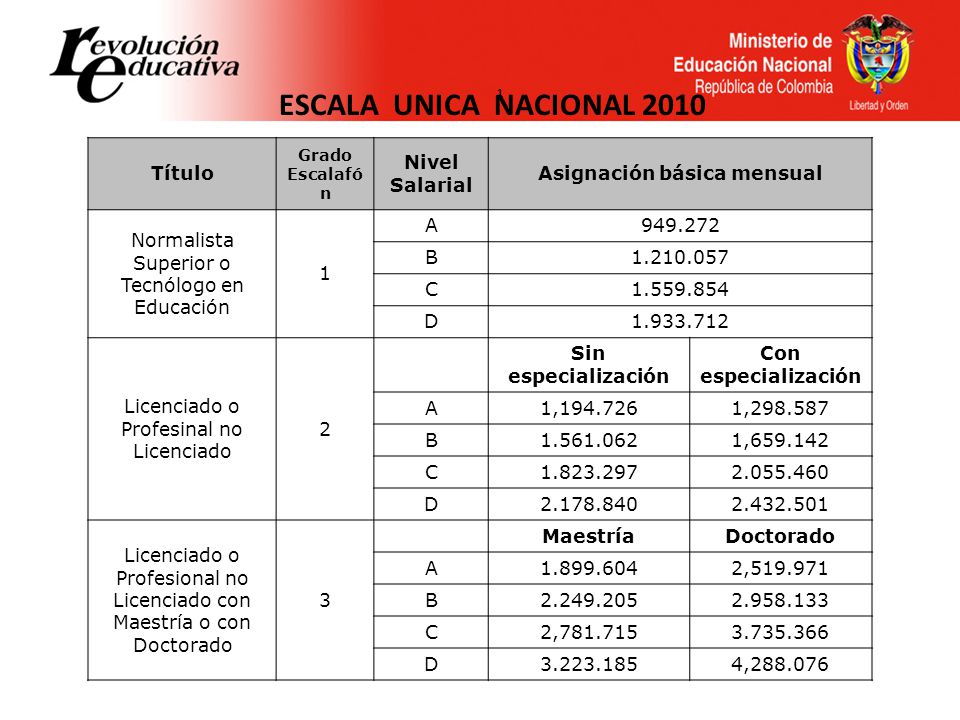 revolución educativa

Ministerio de Educación Nacional
República de Colombia

Libertad y Orden

ESCALA UNICA NACIONAL 2010

| Título | Grado Escalafón | Nivel Salarial | Asignación básica mensual | |
|---|---|---|---|---|
| Normalista Superior o Tecnólogo en Educación | 1 | A | 949.272 | |
| | | B | 1.210.057 | |
| | | C | 1.559.854 | |
| | | D | 1.933.712 | |
| Licenciado o Profesinal no Licenciado | 2 | | Sin especialización | Con especialización |
| | | A | 1,194.726 | 1,298.587 |
| | | B | 1.561.062 | 1,659.142 |
| | | C | 1.823.297 | 2.055.460 |
| | | D | 2.178.840 | 2.432.501 |
| Licenciado o Profesional no Licenciado con Maestría o con Doctorado | 3 | | Maestría | Doctorado |
| | | A | 1.899.604 | 2,519.971 |
| | | B | 2.249.205 | 2.958.133 |
| | | C | 2,781.715 | 3.735.366 |
| | | D | 3.223.185 | 4,288.076 |